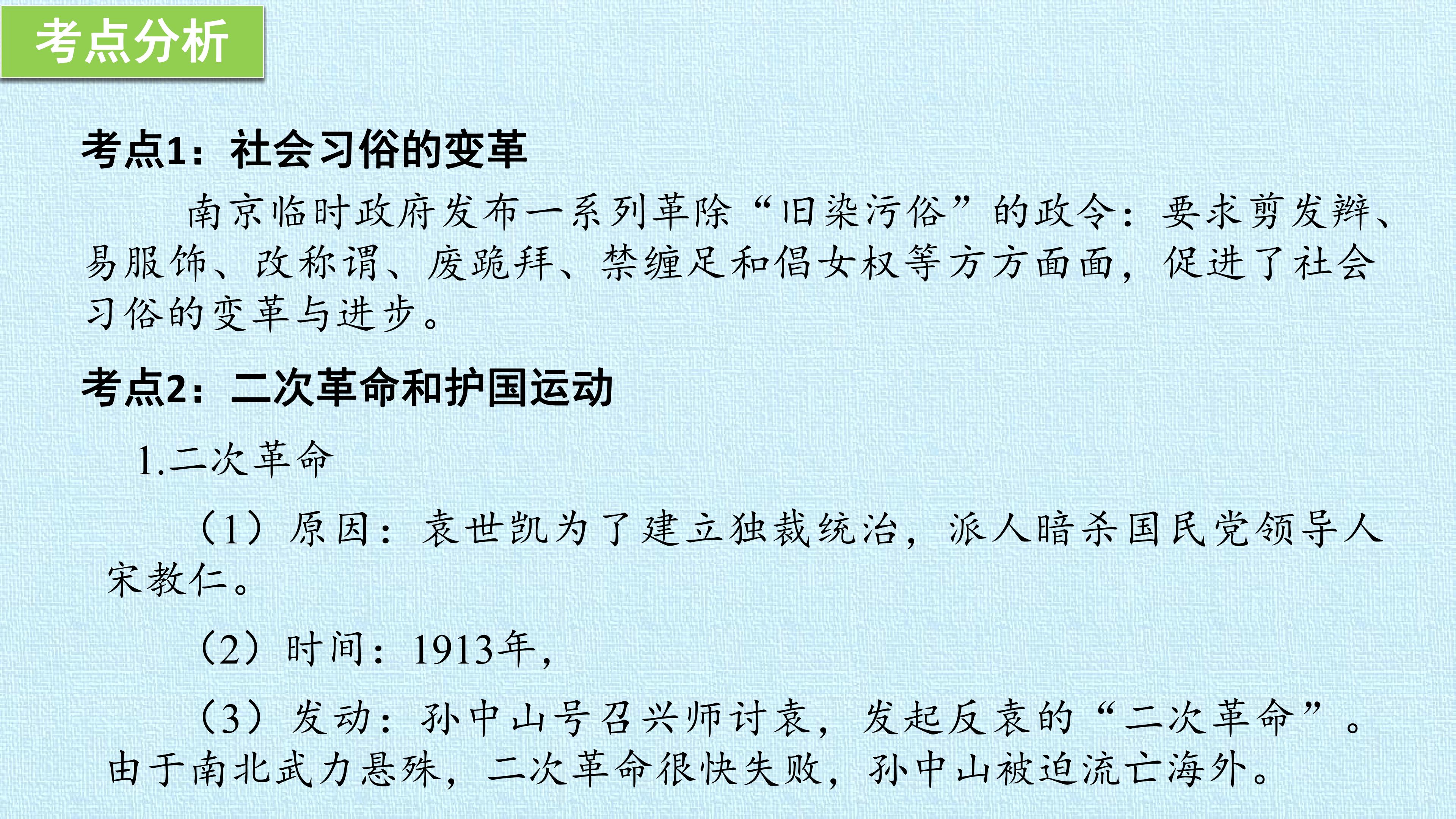 考点分析

考点1：社会习俗的变革

南京临时政府发布一系列革除“旧染污俗”的政令：要求剪发辫、易服饰、改称谓、废跪拜、禁缠足和倡女权等方方面面，促进了社会习俗的变革与进步。

考点2：二次革命和护国运动

1.二次革命

（1）原因：袁世凯为了建立独裁统治，派人暗杀国民党领导人宋教仁。

（2）时间：1913年，

（3）发动：孙中山号召兴师讨袁，发起反袁的“二次革命”。由于南北武力悬殊，二次革命很快失败，孙中山被迫流亡海外。